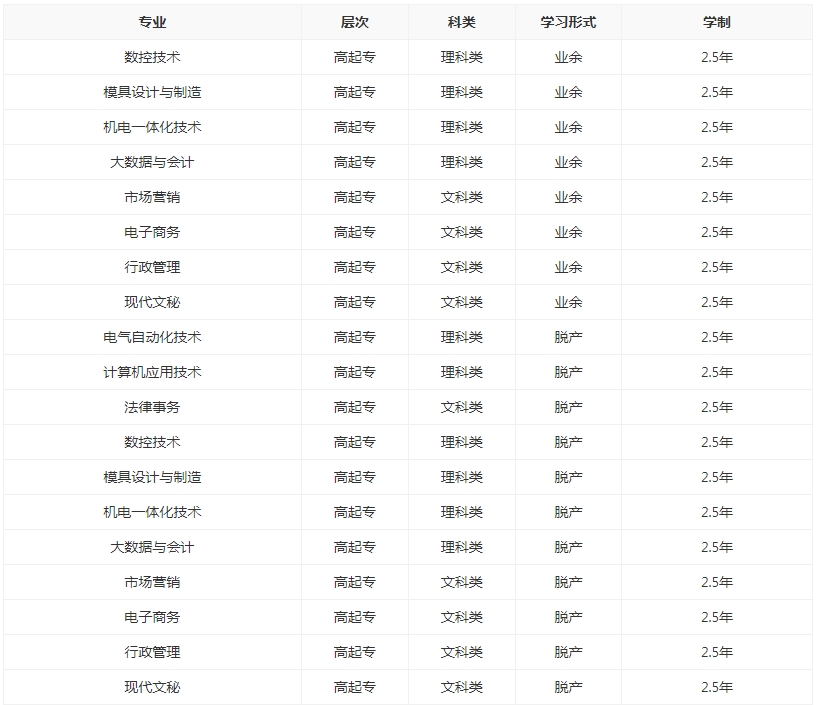 | 专业 | 层次 | 科类 | 学习形式 | 学制 |
|---|---|---|---|---|
| 数控技术 | 高起专 | 理科类 | 业余 | 2.5年 |
| 模具设计与制造 | 高起专 | 理科类 | 业余 | 2.5年 |
| 机电一体化技术 | 高起专 | 理科类 | 业余 | 2.5年 |
| 大数据与会计 | 高起专 | 理科类 | 业余 | 2.5年 |
| 市场营销 | 高起专 | 文科类 | 业余 | 2.5年 |
| 电子商务 | 高起专 | 文科类 | 业余 | 2.5年 |
| 行政管理 | 高起专 | 文科类 | 业余 | 2.5年 |
| 现代文秘 | 高起专 | 文科类 | 业余 | 2.5年 |
| 电气自动化技术 | 高起专 | 理科类 | 脱产 | 2.5年 |
| 计算机应用技术 | 高起专 | 理科类 | 脱产 | 2.5年 |
| 法律事务 | 高起专 | 文科类 | 脱产 | 2.5年 |
| 数控技术 | 高起专 | 理科类 | 脱产 | 2.5年 |
| 模具设计与制造 | 高起专 | 理科类 | 脱产 | 2.5年 |
| 机电一体化技术 | 高起专 | 理科类 | 脱产 | 2.5年 |
| 大数据与会计 | 高起专 | 理科类 | 脱产 | 2.5年 |
| 市场营销 | 高起专 | 文科类 | 脱产 | 2.5年 |
| 电子商务 | 高起专 | 文科类 | 脱产 | 2.5年 |
| 行政管理 | 高起专 | 文科类 | 脱产 | 2.5年 |
| 现代文秘 | 高起专 | 文科类 | 脱产 | 2.5年 |